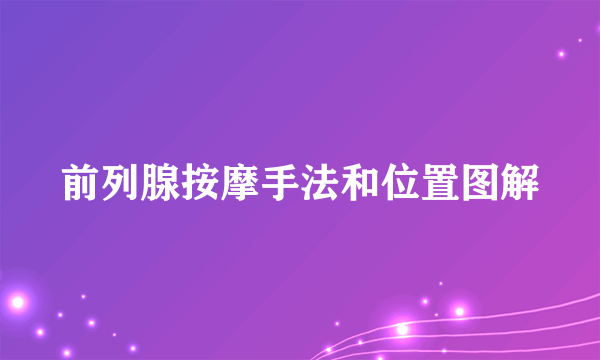 前列腺按摩手法和位置图解